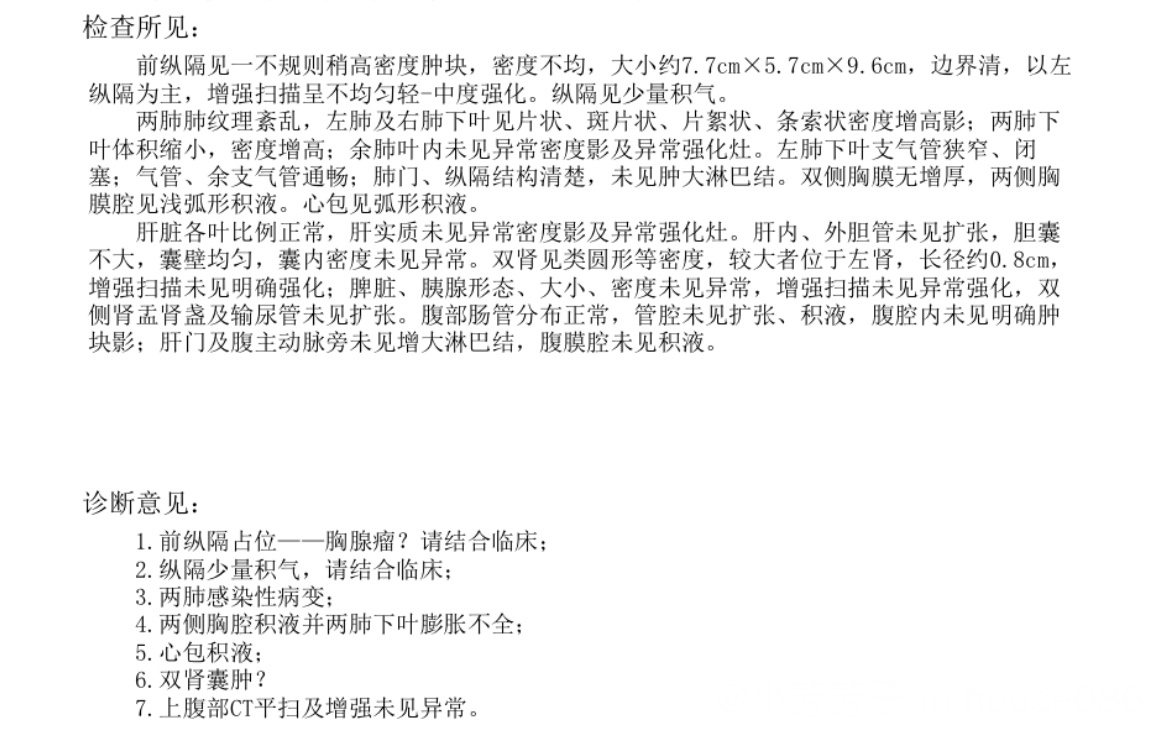 检查所见：

前纵隔见一不规则稍高密度肿块，密度不均，大小约7.7cm×5.7cm×9.6cm，边界清，以左纵隔为主，增强扫描呈不均匀轻-中度强化。纵隔见少量积气。

两肺肺纹理紊乱，左肺及右肺下叶见片状、斑片状、片絮状、条索状密度增高影；两肺下叶体积缩小，密度增高；余肺叶内未见异常密度影及异常强化灶。左肺下叶支气管狭窄、闭塞；气管、余支气管通畅；肺门、纵隔结构清楚，未见肿大淋巴结。双侧胸膜无增厚，两侧胸膜腔见浅弧形积液。心包见弧形积液。

肝脏各叶比例正常，肝实质未见异常密度影及异常强化灶。肝内、外胆管未见扩张，胆囊不大，囊壁均匀，囊内密度未见异常。双肾见类圆形等密度，较大者位于左肾，长径约0.8cm，增强扫描未见明确强化；脾脏、胰腺形态、大小、密度未见异常，增强扫描未见异常强化，双侧肾盂肾盏及输尿管未见扩张。腹部肠管分布正常，管腔未见扩张、积液，腹腔内未见明确肿块影；肝门及腹主动脉旁未见增大淋巴结，腹膜腔未见积液。

诊断意见：

1.前纵隔占位——胸腺瘤？请结合临床；
2.纵隔少量积气，请结合临床；
3.两肺感染性病变；
4.两侧胸腔积液并两肺下叶膨胀不全；
5.心包积液；
6.双肾囊肿？
7.上腹部CT平扫及增强未见异常。